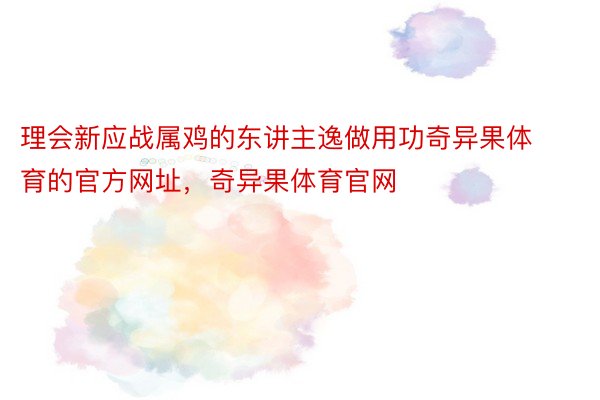 理会新应战属鸡的东讲主逸做用功奇异果体育的官方网址，奇异果体育官网